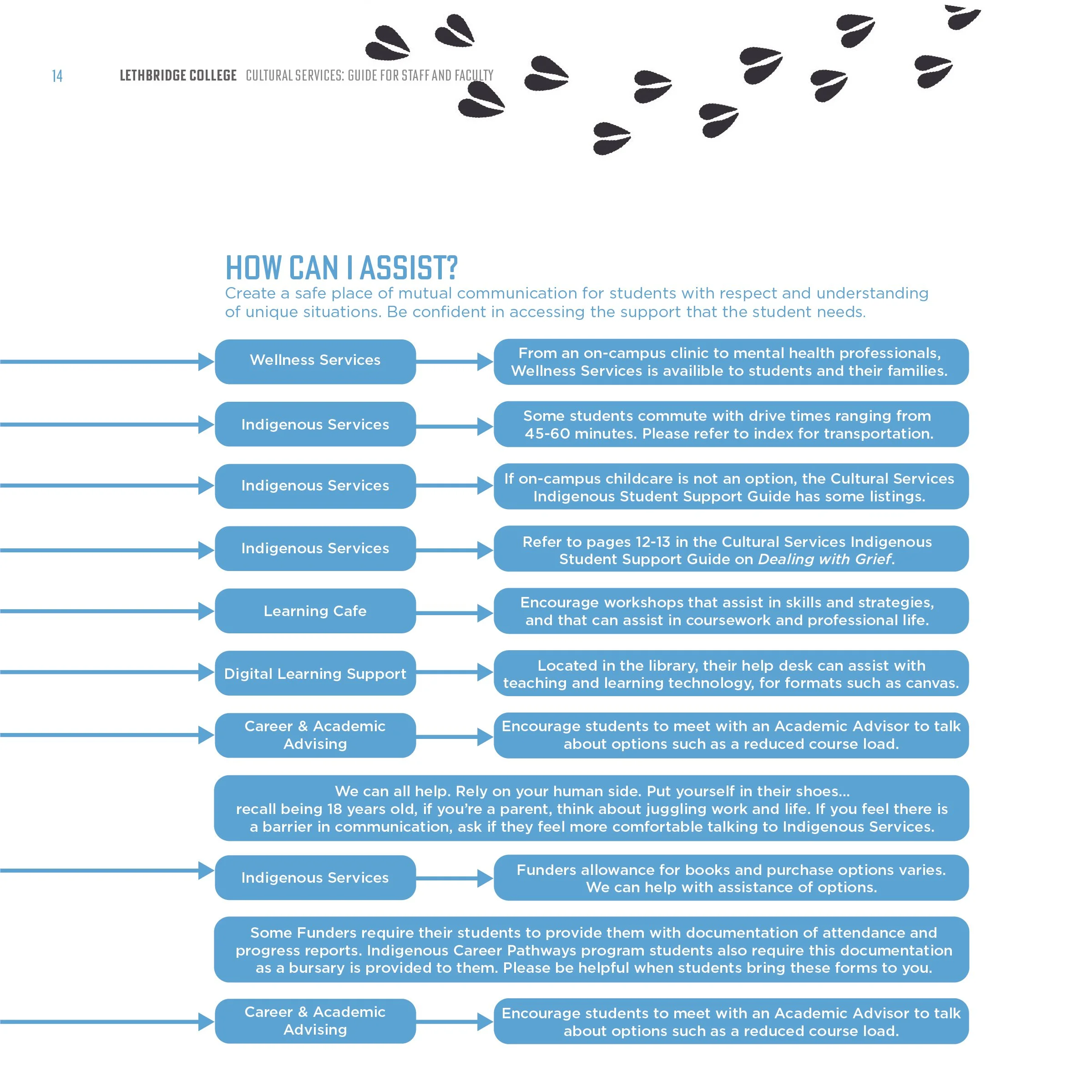 14 LETHBRIDGE COLLEGE CULTURAL SERVICES: GUIDE FOR STAFF AND FACULTY

HOW CAN I ASSIST?

Create a safe place of mutual communication for students with respect and understanding of unique situations. Be confident in accessing the support that the student needs.

Wellness Services

From an on-campus clinic to mental health professionals, Wellness Services is availible to students and their families.

Indigenous Services

Some students commute with drive times ranging from 45-60 minutes. Please refer to index for transportation.

Indigenous Services

If on-campus childcare is not an option, the Cultural Services Indigenous Student Support Guide has some listings.

Indigenous Services

Refer to pages 12-13 in the Cultural Services Indigenous Student Support Guide on Dealing with Grief.

Learning Cafe

Encourage workshops that assist in skills and strategies, and that can assist in coursework and professional life.

Digital Learning Support

Located in the library, their help desk can assist with teaching and learning technology, for formats such as canvas.

Career & Academic Advising

Encourage students to meet with an Academic Advisor to talk about options such as a reduced course load.

We can all help. Rely on your human side. Put yourself in their shoes... recall being 18 years old, if you're a parent, think about juggling work and life. If you feel there is a barrier in communication, ask if they feel more comfortable talking to Indigenous Services.

Indigenous Services

Funders allowance for books and purchase options varies. We can help with assistance of options.

Some Funders require their students to provide them with documentation of attendance and progress reports. Indigenous Career Pathways program students also require this documentation as a bursary is provided to them. Please be helpful when students bring these forms to you.

Career & Academic Advising

Encourage students to meet with an Academic Advisor to talk about options such as a reduced course load.